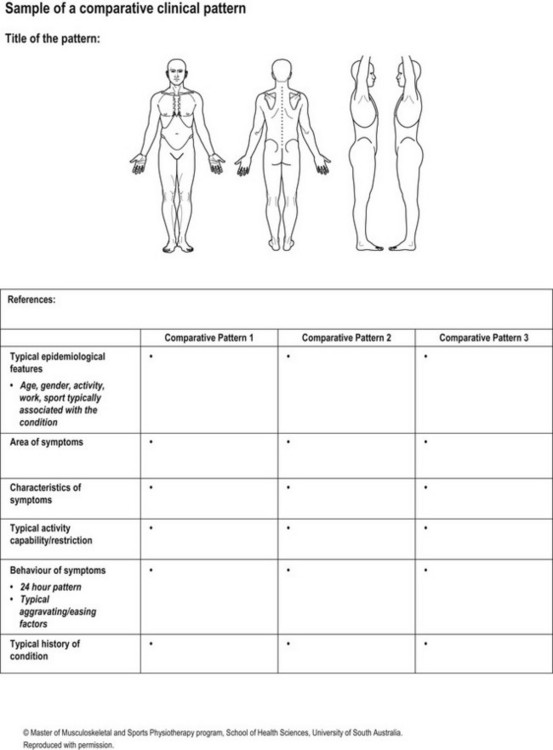 Sample of a comparative clinical pattern

Title of the pattern:

References:

| | Comparative Pattern 1 | Comparative Pattern 2 | Comparative Pattern 3 |
|---|---|---|---|
| Typical epidemiological features • Age, gender, activity, work, sport typically associated with the condition | • | • | • |
| Area of symptoms | • | • | • |
| Characteristics of symptoms | • | • | • |
| Typical activity capability/restriction | • | • | • |
| Behaviour of symptoms • 24 hour pattern • Typical aggravating/easing factors | • | • | • |
| Typical history of condition | • | • | • |

© Master of Musculoskeletal and Sports Physiotherapy program, School of Health Sciences, University of South Australia. Reproduced with permission.